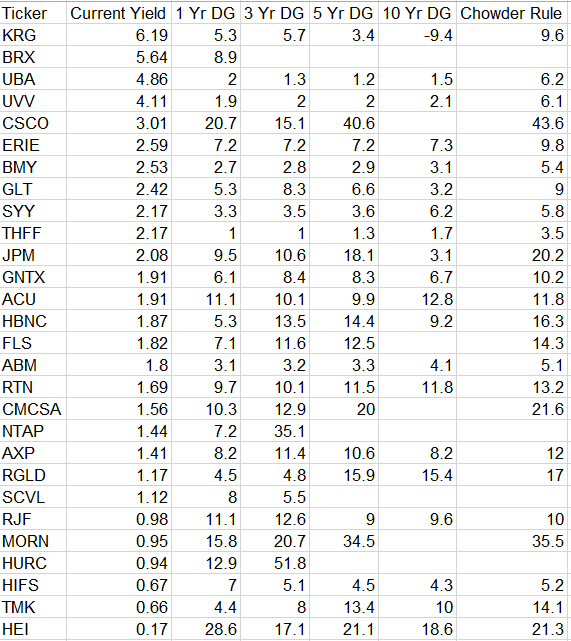 | Ticker | Current Yield | 1 Yr DG | 3 Yr DG | 5 Yr DG | 10 Yr DG | Chowder Rule |
|---|---|---|---|---|---|---|
| KRG | 6.19 | 5.3 | 5.7 | 3.4 | -9.4 | 9.6 |
| BRX | 5.64 | 8.9 | | | | |
| UBA | 4.86 | 2 | 1.3 | 1.2 | 1.5 | 6.2 |
| UVV | 4.11 | 1.9 | 2 | 2 | 2.1 | 6.1 |
| CSCO | 3.01 | 20.7 | 15.1 | 40.6 | | 43.6 |
| ERIE | 2.59 | 7.2 | 7.2 | 7.2 | 7.3 | 9.8 |
| BMY | 2.53 | 2.7 | 2.8 | 2.9 | 3.1 | 5.4 |
| GLT | 2.42 | 5.3 | 8.3 | 6.6 | 3.2 | 9 |
| SYY | 2.17 | 3.3 | 3.5 | 3.6 | 6.2 | 5.8 |
| THFF | 2.17 | 1 | 1 | 1.3 | 1.7 | 3.5 |
| JPM | 2.08 | 9.5 | 10.6 | 18.1 | 3.1 | 20.2 |
| GNTX | 1.91 | 6.1 | 8.4 | 8.3 | 6.7 | 10.2 |
| ACU | 1.91 | 11.1 | 10.1 | 9.9 | 12.8 | 11.8 |
| HBNC | 1.87 | 5.3 | 13.5 | 14.4 | 9.2 | 16.3 |
| FLS | 1.82 | 7.1 | 11.6 | 12.5 | | 14.3 |
| ABM | 1.8 | 3.1 | 3.2 | 3.3 | 4.1 | 5.1 |
| RTN | 1.69 | 9.7 | 10.1 | 11.5 | 11.8 | 13.2 |
| CMCSA | 1.56 | 10.3 | 12.9 | 20 | | 21.6 |
| NTAP | 1.44 | 7.2 | 35.1 | | | |
| AXP | 1.41 | 8.2 | 11.4 | 10.6 | 8.2 | 12 |
| RGLD | 1.17 | 4.5 | 4.8 | 15.9 | 15.4 | 17 |
| SCVL | 1.12 | 8 | 5.5 | | | |
| RJF | 0.98 | 11.1 | 12.6 | 9 | 9.6 | 10 |
| MORN | 0.95 | 15.8 | 20.7 | 34.5 | | 35.5 |
| HURC | 0.94 | 12.9 | 51.8 | | | |
| HIFS | 0.67 | 7 | 5.1 | 4.5 | 4.3 | 5.2 |
| TMK | 0.66 | 4.4 | 8 | 13.4 | 10 | 14.1 |
| HEI | 0.17 | 28.6 | 17.1 | 21.1 | 18.6 | 21.3 |